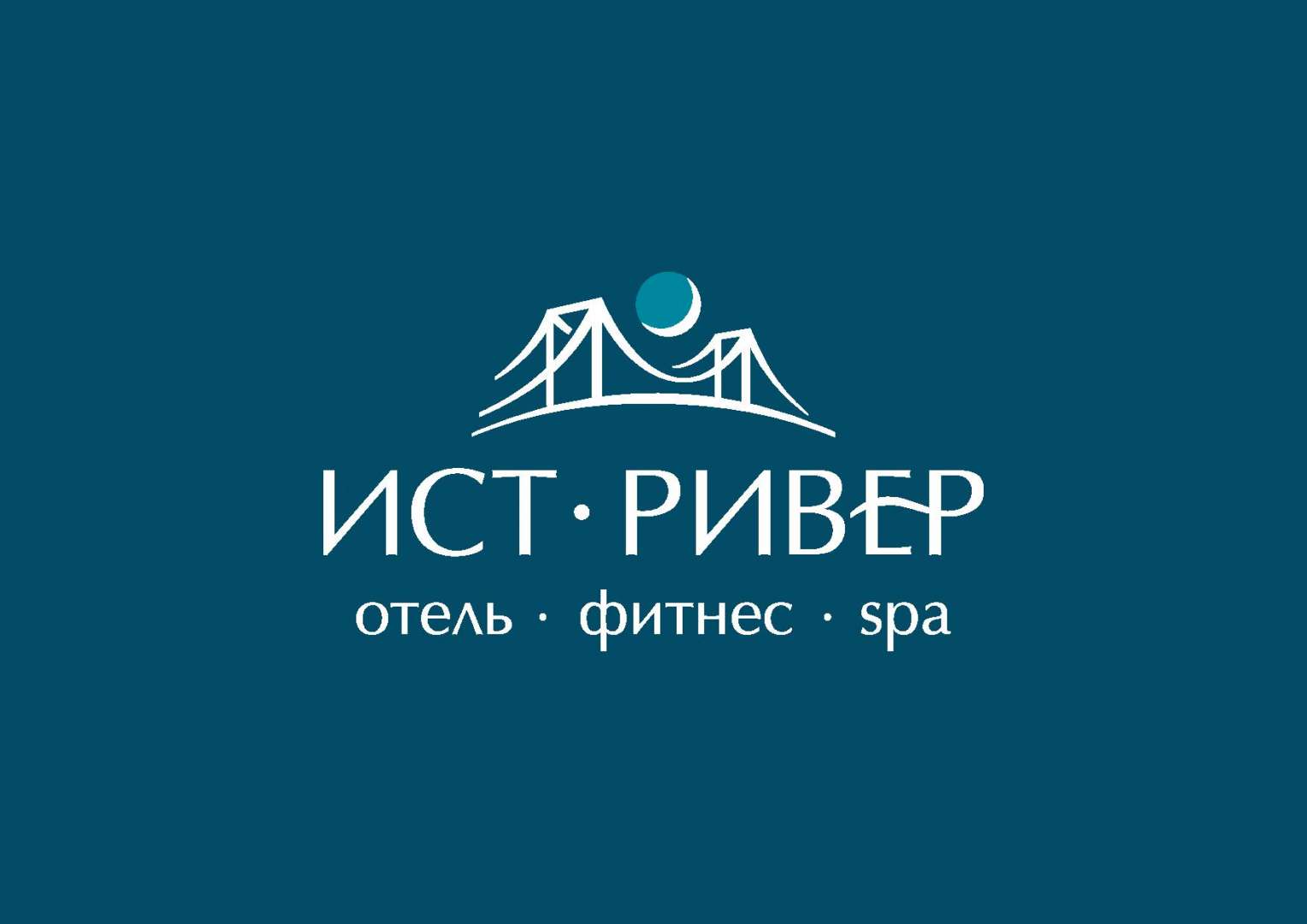 ИСТ · РИВЕР
отель · фитнес · spa